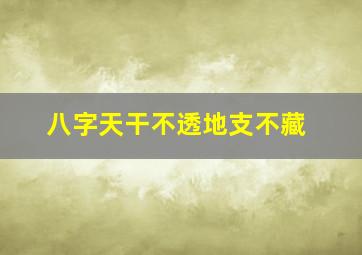 八字天干不透地支不藏